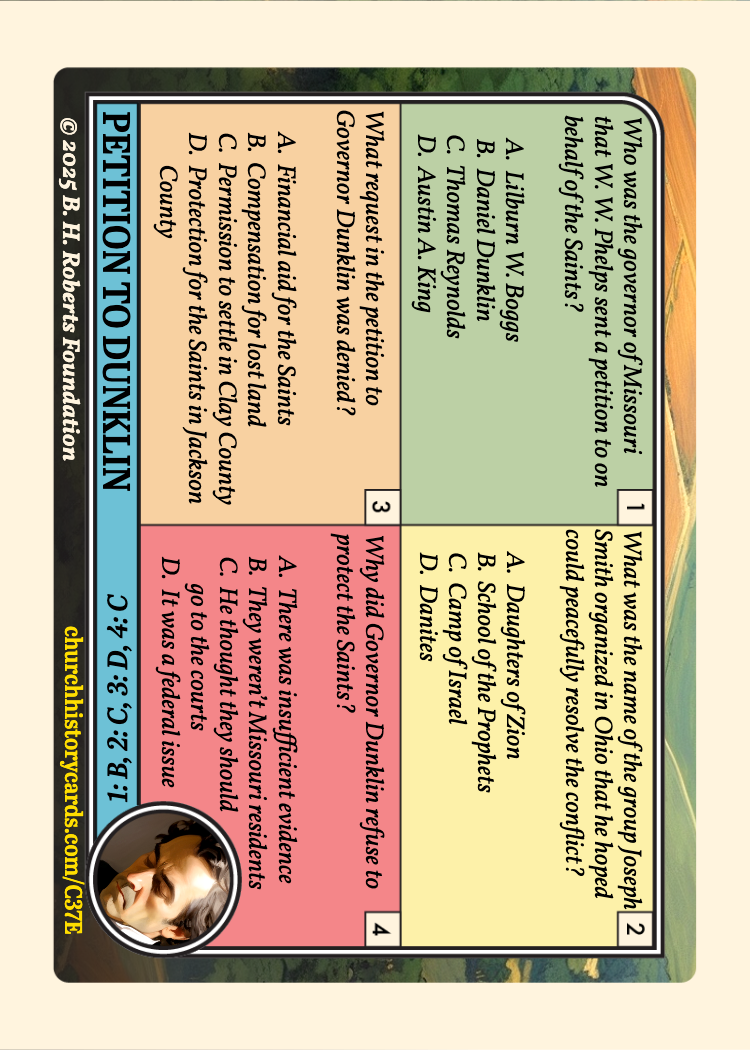 1
Who was the governor of Missouri that W. W. Phelps sent a petition to on behalf of the Saints?

A. Lilburn W. Boggs
B. Daniel Dunklin
C. Thomas Reynolds
D. Austin A. King

2
What was the name of the group Joseph Smith organized in Ohio that he hoped could peacefully resolve the conflict?

A. Daughters of Zion
B. School of the Prophets
C. Camp of Israel
D. Danites

3
What request in the petition to Governor Dunklin was denied?

A. Financial aid for the Saints
B. Compensation for lost land
C. Permission to settle in Clay County
D. Protection for the Saints in Jackson County

4
Why did Governor Dunklin refuse to protect the Saints?

A. There was insufficient evidence
B. They weren't Missouri residents
C. He thought they should go to the courts
D. It was a federal issue

PETITION TO DUNKLIN

1: B, 2: C, 3: D, 4: C

© 2025 B. H. Roberts Foundation

churchhistorycards.com/C37E